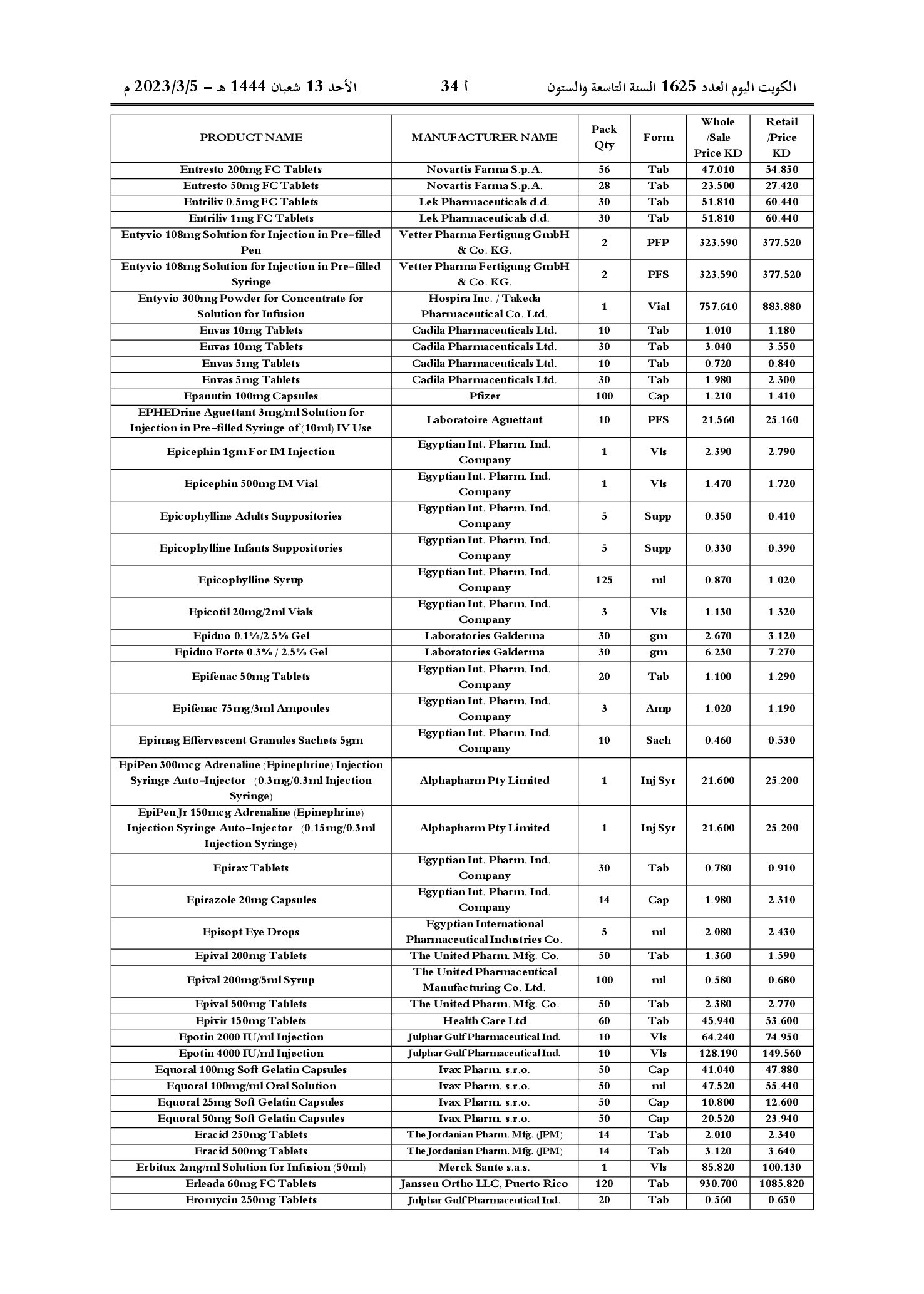 الكويت اليوم العدد 1625 السنة التاسعة والستون أ 34 الأحد 13 شعبان 1444 هـ – 2023/3/5 م

| PRODUCT NAME | MANUFACTURER NAME | Pack Qty | Form | Whole /Sale Price KD | Retail /Price KD |
|---|---|---|---|---|---|
| Entresto 200mg FC Tablets | Novartis Farma S.p.A. | 56 | Tab | 47.010 | 54.850 |
| Entresto 50mg FC Tablets | Novartis Farma S.p.A. | 28 | Tab | 23.500 | 27.420 |
| Entriliv 0.5mg FC Tablets | Lek Pharmaceuticals d.d. | 30 | Tab | 51.810 | 60.440 |
| Entriliv 1mg FC Tablets | Lek Pharmaceuticals d.d. | 30 | Tab | 51.810 | 60.440 |
| Entyvio 108mg Solution for Injection in Pre-filled Pen | Vetter Pharma Fertigung GmbH & Co. KG. | 2 | PFP | 323.590 | 377.520 |
| Entyvio 108mg Solution for Injection in Pre-filled Syringe | Vetter Pharma Fertigung GmbH & Co. KG. | 2 | PFS | 323.590 | 377.520 |
| Entyvio 300mg Powder for Concentrate for Solution for Infusion | Hospira Inc. / Takeda Pharmaceutical Co. Ltd. | 1 | Vial | 757.610 | 883.880 |
| Envas 10mg Tablets | Cadila Pharmaceuticals Ltd. | 10 | Tab | 1.010 | 1.180 |
| Envas 10mg Tablets | Cadila Pharmaceuticals Ltd. | 30 | Tab | 3.040 | 3.550 |
| Envas 5mg Tablets | Cadila Pharmaceuticals Ltd. | 10 | Tab | 0.720 | 0.840 |
| Envas 5mg Tablets | Cadila Pharmaceuticals Ltd. | 30 | Tab | 1.980 | 2.300 |
| Epanutin 100mg Capsules | Pfizer | 100 | Cap | 1.210 | 1.410 |
| EPHEDrine Aguettant 3mg/ml Solution for Injection in Pre-filled Syringe of (10ml) IV Use | Laboratoire Aguettant | 10 | PFS | 21.560 | 25.160 |
| Epicephin 1gm For IM Injection | Egyptian Int. Pharm. Ind. Company | 1 | Vls | 2.390 | 2.790 |
| Epicephin 500mg IM Vial | Egyptian Int. Pharm. Ind. Company | 1 | Vls | 1.470 | 1.720 |
| Epicophylline Adults Suppositories | Egyptian Int. Pharm. Ind. Company | 5 | Supp | 0.350 | 0.410 |
| Epicophylline Infants Suppositories | Egyptian Int. Pharm. Ind. Company | 5 | Supp | 0.330 | 0.390 |
| Epicophylline Syrup | Egyptian Int. Pharm. Ind. Company | 125 | ml | 0.870 | 1.020 |
| Epicotil 20mg/2ml Vials | Egyptian Int. Pharm. Ind. Company | 3 | Vls | 1.130 | 1.320 |
| Epiduo 0.1%/2.5% Gel | Laboratories Galderma | 30 | gm | 2.670 | 3.120 |
| Epiduo Forte 0.3% / 2.5% Gel | Laboratories Galderma | 30 | gm | 6.230 | 7.270 |
| Epifenac 50mg Tablets | Egyptian Int. Pharm. Ind. Company | 20 | Tab | 1.100 | 1.290 |
| Epifenac 75mg/3ml Ampoules | Egyptian Int. Pharm. Ind. Company | 3 | Amp | 1.020 | 1.190 |
| Epimag Effervescent Granules Sachets 5gm | Egyptian Int. Pharm. Ind. Company | 10 | Sach | 0.460 | 0.530 |
| EpiPen 300mcg Adrenaline (Epinephrine) Injection Syringe Auto-Injector (0.3mg/0.3ml Injection Syringe) | Alphapharm Pty Limited | 1 | Inj Syr | 21.600 | 25.200 |
| EpiPen Jr 150mcg Adrenaline (Epinephrine) Injection Syringe Auto-Injector (0.15mg/0.3ml Injection Syringe) | Alphapharm Pty Limited | 1 | Inj Syr | 21.600 | 25.200 |
| Epirax Tablets | Egyptian Int. Pharm. Ind. Company | 30 | Tab | 0.780 | 0.910 |
| Epirazole 20mg Capsules | Egyptian Int. Pharm. Ind. Company | 14 | Cap | 1.980 | 2.310 |
| Episopt Eye Drops | Egyptian International Pharmaceutical Industries Co. | 5 | ml | 2.080 | 2.430 |
| Epival 200mg Tablets | The United Pharm. Mfg. Co. | 50 | Tab | 1.360 | 1.590 |
| Epival 200mg/5ml Syrup | The United Pharmaceutical Manufacturing Co. Ltd. | 100 | ml | 0.580 | 0.680 |
| Epival 500mg Tablets | The United Pharm. Mfg. Co. | 50 | Tab | 2.380 | 2.770 |
| Epivir 150mg Tablets | Health Care Ltd | 60 | Tab | 45.940 | 53.600 |
| Epotin 2000 IU/ml Injection | Julphar Gulf Pharmaceutical Ind. | 10 | Vls | 64.240 | 74.950 |
| Epotin 4000 IU/ml Injection | Julphar Gulf Pharmaceutical Ind. | 10 | Vls | 128.190 | 149.560 |
| Equoral 100mg Soft Gelatin Capsules | Ivax Pharm. s.r.o. | 50 | Cap | 41.040 | 47.880 |
| Equoral 100mg/ml Oral Solution | Ivax Pharm. s.r.o. | 50 | ml | 47.520 | 55.440 |
| Equoral 25mg Soft Gelatin Capsules | Ivax Pharm. s.r.o. | 50 | Cap | 10.800 | 12.600 |
| Equoral 50mg Soft Gelatin Capsules | Ivax Pharm. s.r.o. | 50 | Cap | 20.520 | 23.940 |
| Eracid 250mg Tablets | The Jordanian Pharm. Mfg. (JPM) | 14 | Tab | 2.010 | 2.340 |
| Eracid 500mg Tablets | The Jordanian Pharm. Mfg. (JPM) | 14 | Tab | 3.120 | 3.640 |
| Erbitux 2mg/ml Solution for Infusion (50ml) | Merck Sante s.a.s. | 1 | Vls | 85.820 | 100.130 |
| Erleada 60mg FC Tablets | Janssen Ortho LLC, Puerto Rico | 120 | Tab | 930.700 | 1085.820 |
| Eromycin 250mg Tablets | Julphar Gulf Pharmaceutical Ind. | 20 | Tab | 0.560 | 0.650 |